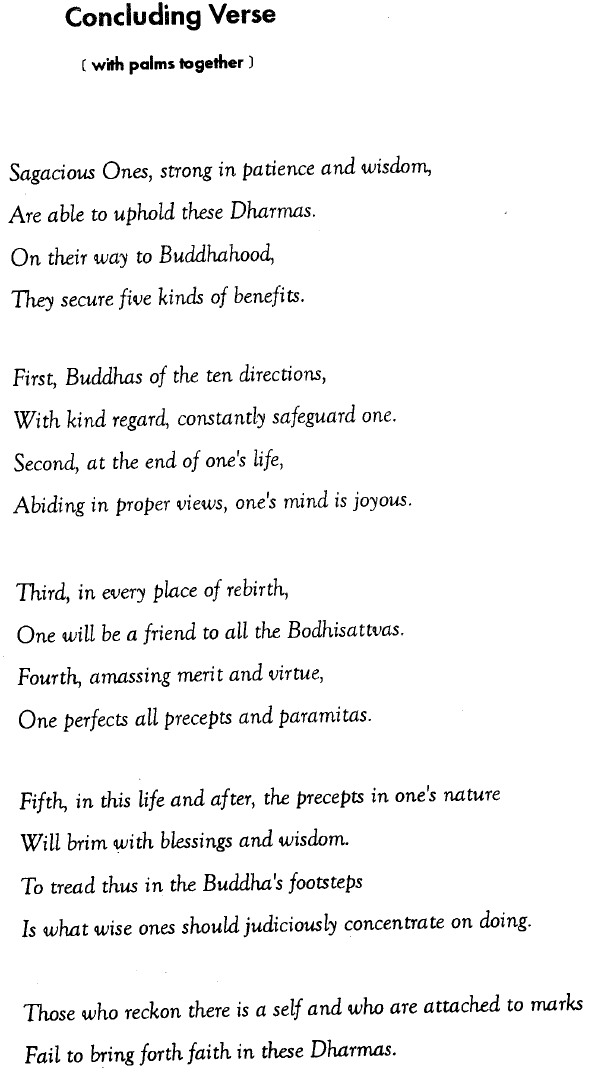 Concluding Verse

( with palms together )

Sagacious Ones, strong in patience and wisdom,
Are able to uphold these Dharmas.
On their way to Buddhahood,
They secure five kinds of benefits.

First, Buddhas of the ten directions,
With kind regard, constantly safeguard one.
Second, at the end of one's life,
Abiding in proper views, one's mind is joyous.

Third, in every place of rebirth,
One will be a friend to all the Bodhisattvas.
Fourth, amassing merit and virtue,
One perfects all precepts and paramitas.

Fifth, in this life and after, the precepts in one's nature
Will brim with blessings and wisdom.
To tread thus in the Buddha's footsteps
Is what wise ones should judiciously concentrate on doing.

Those who reckon there is a self and who are attached to marks
Fail to bring forth faith in these Dharmas.